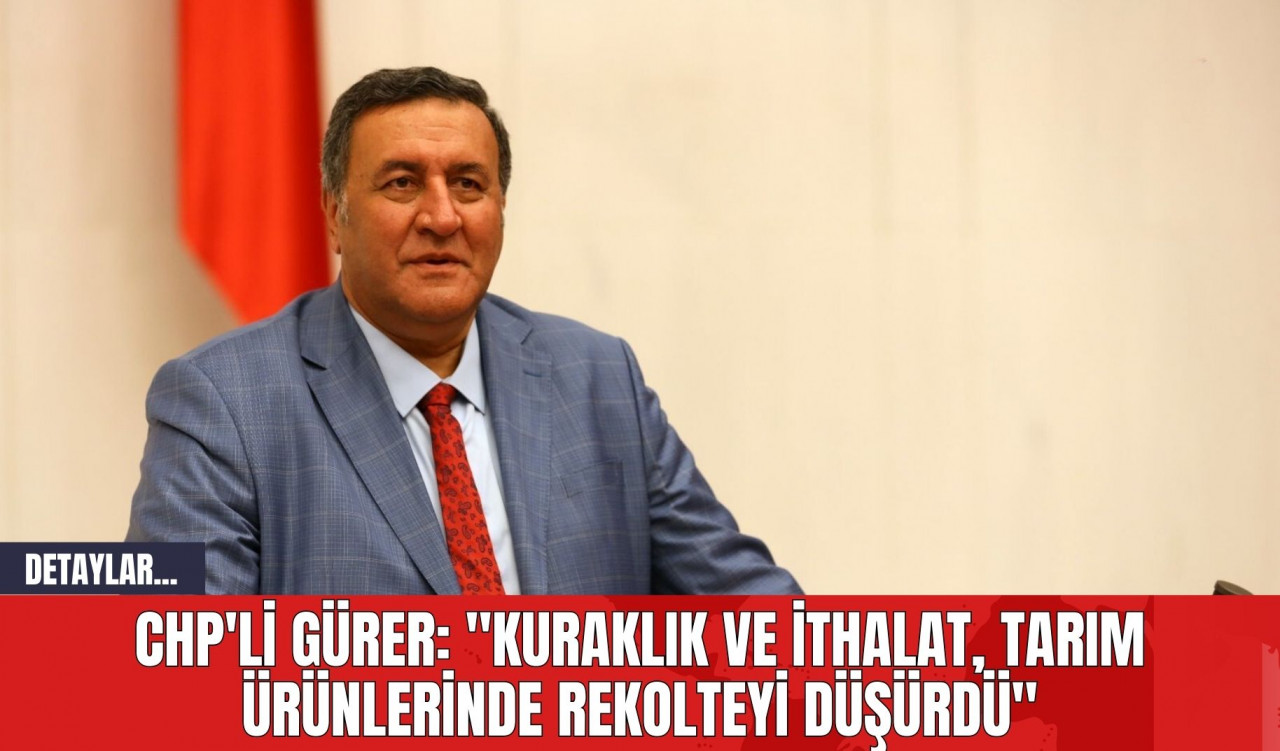 DETAYLAR...

CHP'Lİ GÜRER: "KURAKLIK VE İTHALAT, TARIM ÜRÜNLERİNDE REKOLTEYİ DÜŞÜRDÜ"